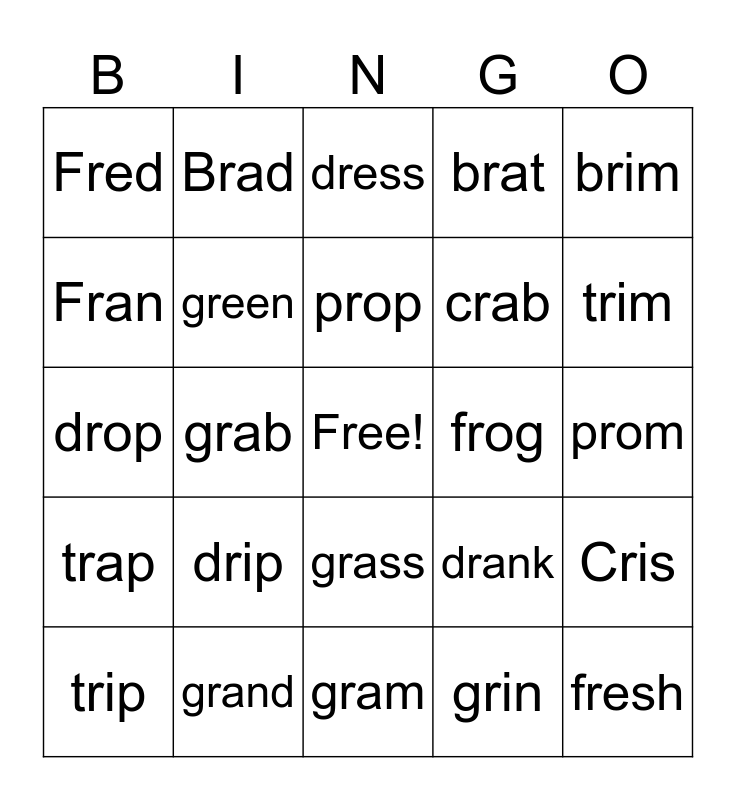 | B | I | N | G | O |
|---|---|---|---|---|
| Fred | Brad | dress | brat | brim |
| Fran | green | prop | crab | trim |
| drop | grab | Free! | frog | prom |
| trap | drip | grass | drank | Cris |
| trip | grand | gram | grin | fresh |